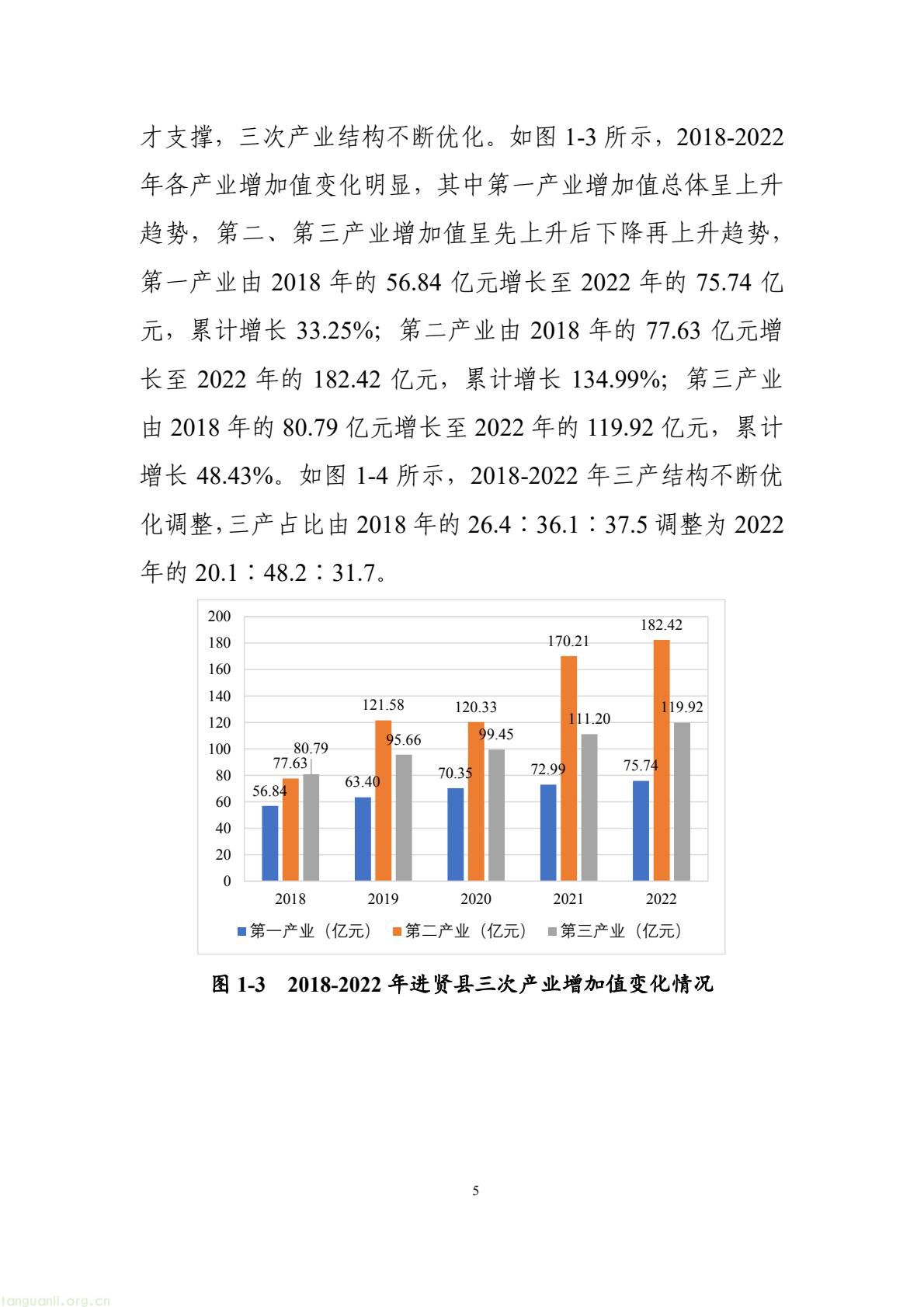 才支撑，三次产业结构不断优化。如图1-3所示，2018-2022年各产业增加值变化明显，其中第一产业增加值总体呈上升趋势，第二、第三产业增加值呈先上升后下降再上升趋势，第一产业由2018年的56.84亿元增长至2022年的75.74亿元，累计增长33.25%；第二产业由2018年的77.63亿元增长至2022年的182.42亿元，累计增长134.99%；第三产业由2018年的80.79亿元增长至2022年的119.92亿元，累计增长48.43%。如图1-4所示，2018-2022年三产结构不断优化调整，三产占比由2018年的26.4∶36.1∶37.5调整为2022年的20.1∶48.2∶31.7。

200
180
160
140
120
100
80
60
40
20
0
56.84
77.63
80.79
63.40
121.58
95.66
70.35
120.33
99.45
72.99
170.21
111.20
75.74
182.42
119.92
2018
2019
2020
2021
2022
第一产业（亿元） 第二产业（亿元） 第三产业（亿元）

图1-3 2018-2022年进贤县三次产业增加值变化情况

5

tanguanli.org.cn